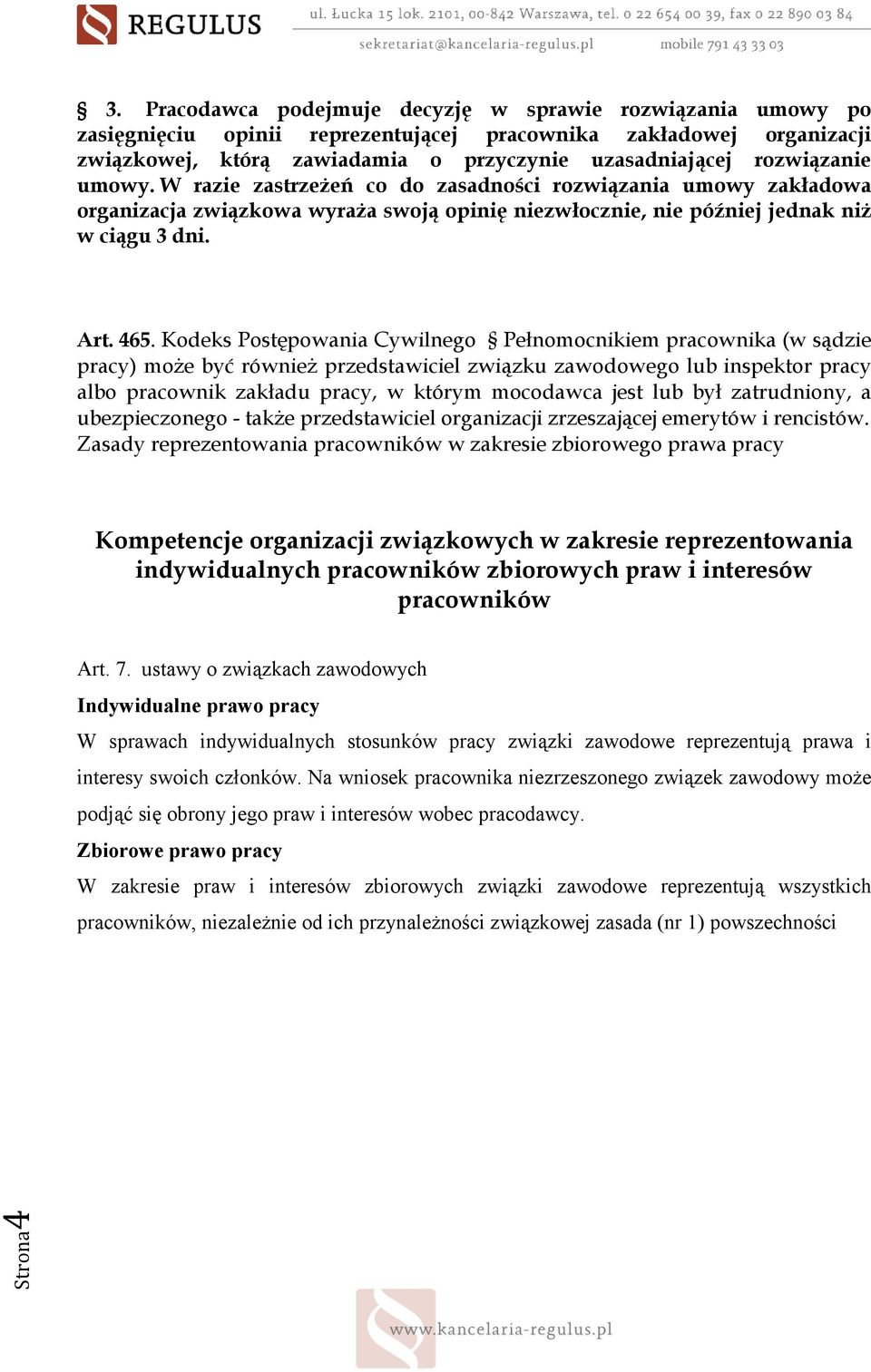 REGULUS ul. Łucka 15 lok. 2101, 00-842 Warszawa, tel. 0 22 654 00 39, fax 0 22 890 03 84
sekretariat@kancelaria-regulus.pl mobile 791 43 33 03

§ 3. Pracodawca podejmuje decyzję w sprawie rozwiązania umowy po zasięgnięciu opinii reprezentującej pracownika zakładowej organizacji związkowej, którą zawiadamia o przyczynie uzasadniającej rozwiązanie umowy. W razie zastrzeżeń co do zasadności rozwiązania umowy zakładowa organizacja związkowa wyraża swoją opinię niezwłocznie, nie później jednak niż w ciągu 3 dni.

Art. 465. Kodeks Postępowania Cywilnego § Pełnomocnikiem pracownika (w sądzie pracy) może być również przedstawiciel związku zawodowego lub inspektor pracy albo pracownik zakładu pracy, w którym mocodawca jest lub był zatrudniony, a ubezpieczonego - także przedstawiciel organizacji zrzeszającej emerytów i rencistów. Zasady reprezentowania pracowników w zakresie zbiorowego prawa pracy

Kompetencje organizacji związkowych w zakresie reprezentowania indywidualnych pracowników zbiorowych praw i interesów pracowników

Art. 7. ustawy o związkach zawodowych

Indywidualne prawo pracy

W sprawach indywidualnych stosunków pracy związki zawodowe reprezentują prawa i interesy swoich członków. Na wniosek pracownika niezrzeszonego związek zawodowy może podjąć się obrony jego praw i interesów wobec pracodawcy.

Zbiorowe prawo pracy

W zakresie praw i interesów zbiorowych związki zawodowe reprezentują wszystkich pracowników, niezależnie od ich przynależności związkowej zasada (nr 1) powszechności

Strona 4

www.kancelaria-regulus.pl